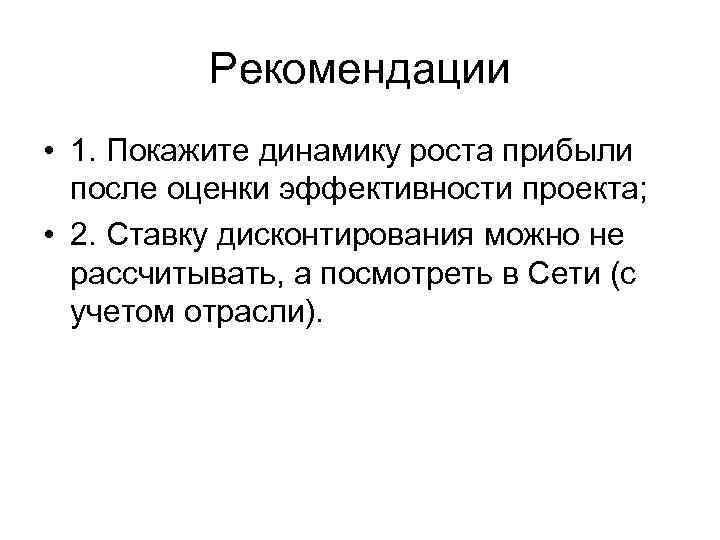 Рекомендации

• 1. Покажите динамику роста прибыли после оценки эффективности проекта;
• 2. Ставку дисконтирования можно не рассчитывать, а посмотреть в Сети (с учетом отрасли).